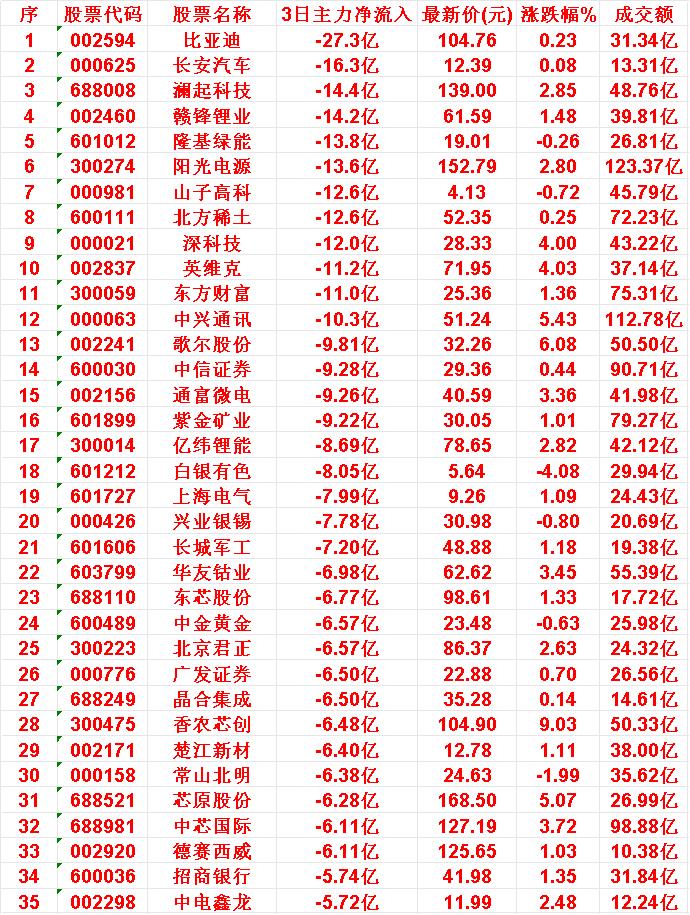 | 序 | 股票代码 | 股票名称 | 3日主力净流入 | 最新价(元) | 涨跌幅% | 成交额 |
|---|---|---|---|---|---|---|
| 1 | 002594 | 比亚迪 | -27.3亿 | 104.76 | 0.23 | 31.34亿 |
| 2 | 000625 | 长安汽车 | -16.3亿 | 12.39 | 0.08 | 13.31亿 |
| 3 | 688008 | 澜起科技 | -14.4亿 | 139.00 | 2.85 | 48.76亿 |
| 4 | 002460 | 赣锋锂业 | -14.2亿 | 61.59 | 1.48 | 39.81亿 |
| 5 | 601012 | 隆基绿能 | -13.8亿 | 19.01 | -0.26 | 26.81亿 |
| 6 | 300274 | 阳光电源 | -13.6亿 | 152.79 | 2.80 | 123.37亿 |
| 7 | 000981 | 山子高科 | -12.6亿 | 4.13 | -0.72 | 45.79亿 |
| 8 | 600111 | 北方稀土 | -12.6亿 | 52.35 | 0.25 | 72.23亿 |
| 9 | 000021 | 深科技 | -12.0亿 | 28.33 | 4.00 | 43.22亿 |
| 10 | 002837 | 英维克 | -11.2亿 | 71.95 | 4.03 | 37.14亿 |
| 11 | 300059 | 东方财富 | -11.0亿 | 25.36 | 1.36 | 75.31亿 |
| 12 | 000063 | 中兴通讯 | -10.3亿 | 51.24 | 5.43 | 112.78亿 |
| 13 | 002241 | 歌尔股份 | -9.81亿 | 32.26 | 6.08 | 50.50亿 |
| 14 | 600030 | 中信证券 | -9.28亿 | 29.36 | 0.44 | 90.71亿 |
| 15 | 002156 | 通富微电 | -9.26亿 | 40.59 | 3.36 | 41.98亿 |
| 16 | 601899 | 紫金矿业 | -9.22亿 | 30.05 | 1.01 | 79.27亿 |
| 17 | 300014 | 亿纬锂能 | -8.69亿 | 78.65 | 2.82 | 42.12亿 |
| 18 | 601212 | 白银有色 | -8.05亿 | 5.64 | -4.08 | 29.94亿 |
| 19 | 601727 | 上海电气 | -7.99亿 | 9.26 | 1.09 | 24.43亿 |
| 20 | 000426 | 兴业银锡 | -7.78亿 | 30.98 | -0.80 | 20.69亿 |
| 21 | 601606 | 长城军工 | -7.20亿 | 48.88 | 1.18 | 19.38亿 |
| 22 | 603799 | 华友钴业 | -6.98亿 | 62.62 | 3.45 | 55.39亿 |
| 23 | 688110 | 东芯股份 | -6.77亿 | 98.61 | 1.33 | 17.72亿 |
| 24 | 600489 | 中金黄金 | -6.57亿 | 23.48 | -0.63 | 25.98亿 |
| 25 | 300223 | 北京君正 | -6.57亿 | 86.37 | 2.63 | 24.32亿 |
| 26 | 000776 | 广发证券 | -6.50亿 | 22.88 | 0.70 | 26.56亿 |
| 27 | 688249 | 晶合集成 | -6.50亿 | 35.28 | 0.14 | 14.61亿 |
| 28 | 300475 | 香农芯创 | -6.48亿 | 104.90 | 9.03 | 50.33亿 |
| 29 | 002171 | 楚江新材 | -6.40亿 | 12.78 | 1.11 | 38.00亿 |
| 30 | 000158 | 常山北明 | -6.38亿 | 24.63 | -1.99 | 35.62亿 |
| 31 | 688521 | 芯原股份 | -6.28亿 | 168.50 | 5.07 | 26.99亿 |
| 32 | 688981 | 中芯国际 | -6.11亿 | 127.19 | 3.72 | 98.88亿 |
| 33 | 002920 | 德赛西威 | -6.11亿 | 125.65 | 1.03 | 10.38亿 |
| 34 | 600036 | 招商银行 | -5.74亿 | 41.98 | 1.35 | 31.84亿 |
| 35 | 002298 | 中电鑫龙 | -5.72亿 | 11.99 | 2.48 | 12.24亿 |